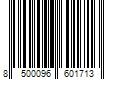 8 500096 601713